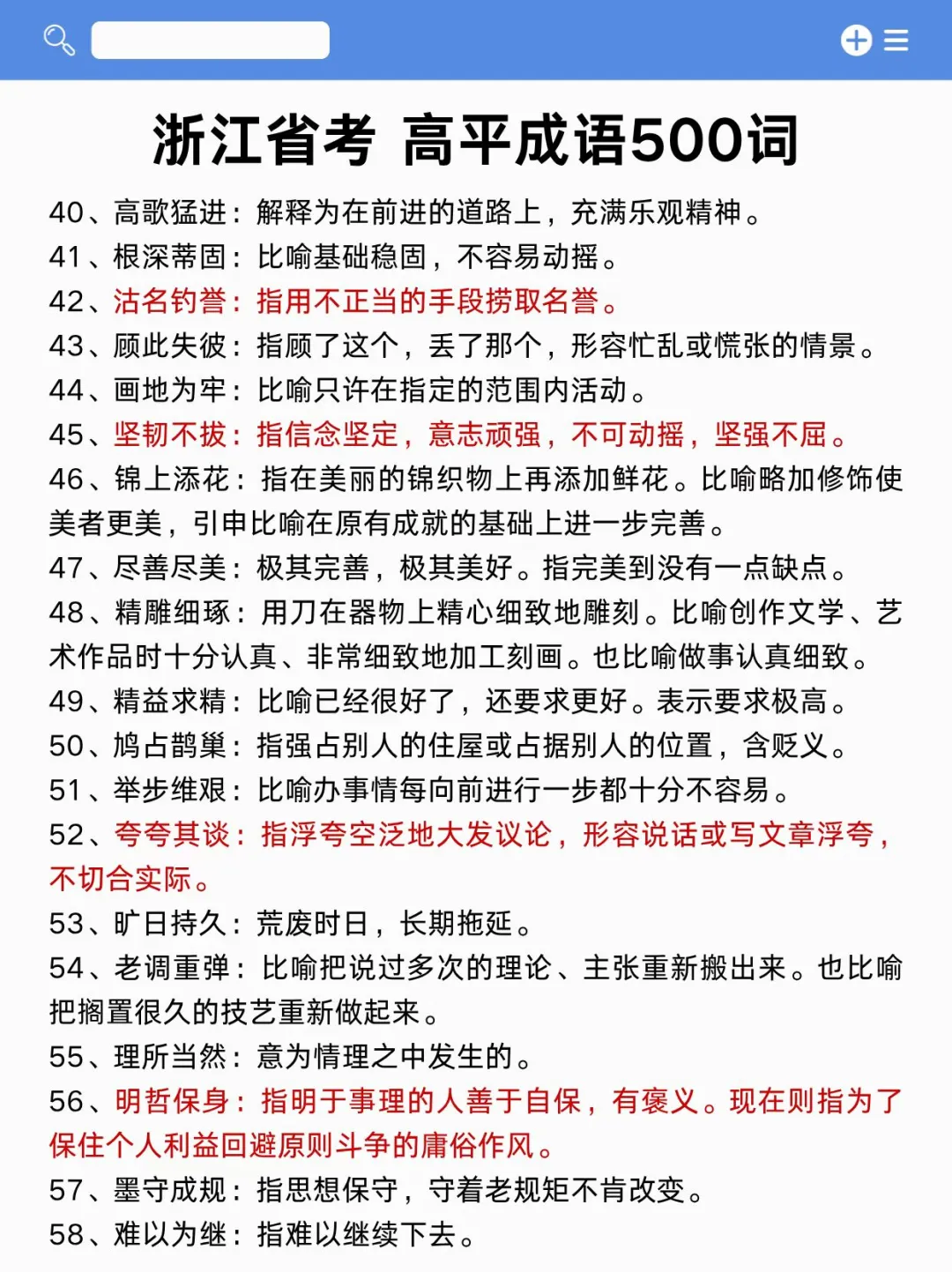 浙江省考 高平成语500词

40、高歌猛进：解释为在前进的道路上，充满乐观精神。
41、根深蒂固：比喻基础稳固，不容易动摇。
42、沽名钓誉：指用不正当的手段捞取名誉。
43、顾此失彼：指顾了这个，丢了那个，形容忙乱或慌张的情景。
44、画地为牢：比喻只许在指定的范围内活动。
45、坚韧不拔：指信念坚定，意志顽强，不可动摇，坚强不屈。
46、锦上添花：指在美丽的锦织物上再添加鲜花。比喻略加修饰使美者更美，引申比喻在原有成就的基础上进一步完善。
47、尽善尽美：极其完善，极其美好。指完美到没有一点缺点。
48、精雕细琢：用刀在器物上精心细致地雕刻。比喻创作文学、艺术作品时十分认真、非常细致地加工刻画。也比喻做事认真细致。
49、精益求精：比喻已经很好了，还要求更好。表示要求极高。
50、鸠占鹊巢：指强占别人的住屋或占据别人的位置，含贬义。
51、举步维艰：比喻办事情每向前进行一步都十分不容易。
52、夸夸其谈：指浮夸空泛地大发议论，形容说话或写文章浮夸，不切合实际。
53、旷日持久：荒废时日，长期拖延。
54、老调重弹：比喻把说过多次的理论、主张重新搬出来。也比喻把搁置很久的技艺重新做起来。
55、理所当然：意为情理之中发生的。
56、明哲保身：指明于事理的人善于自保，有褒义。现在则指为了保住个人利益回避原则斗争的庸俗作风。
57、墨守成规：指思想保守，守着老规矩不肯改变。
58、难以为继：指难以继续下去。